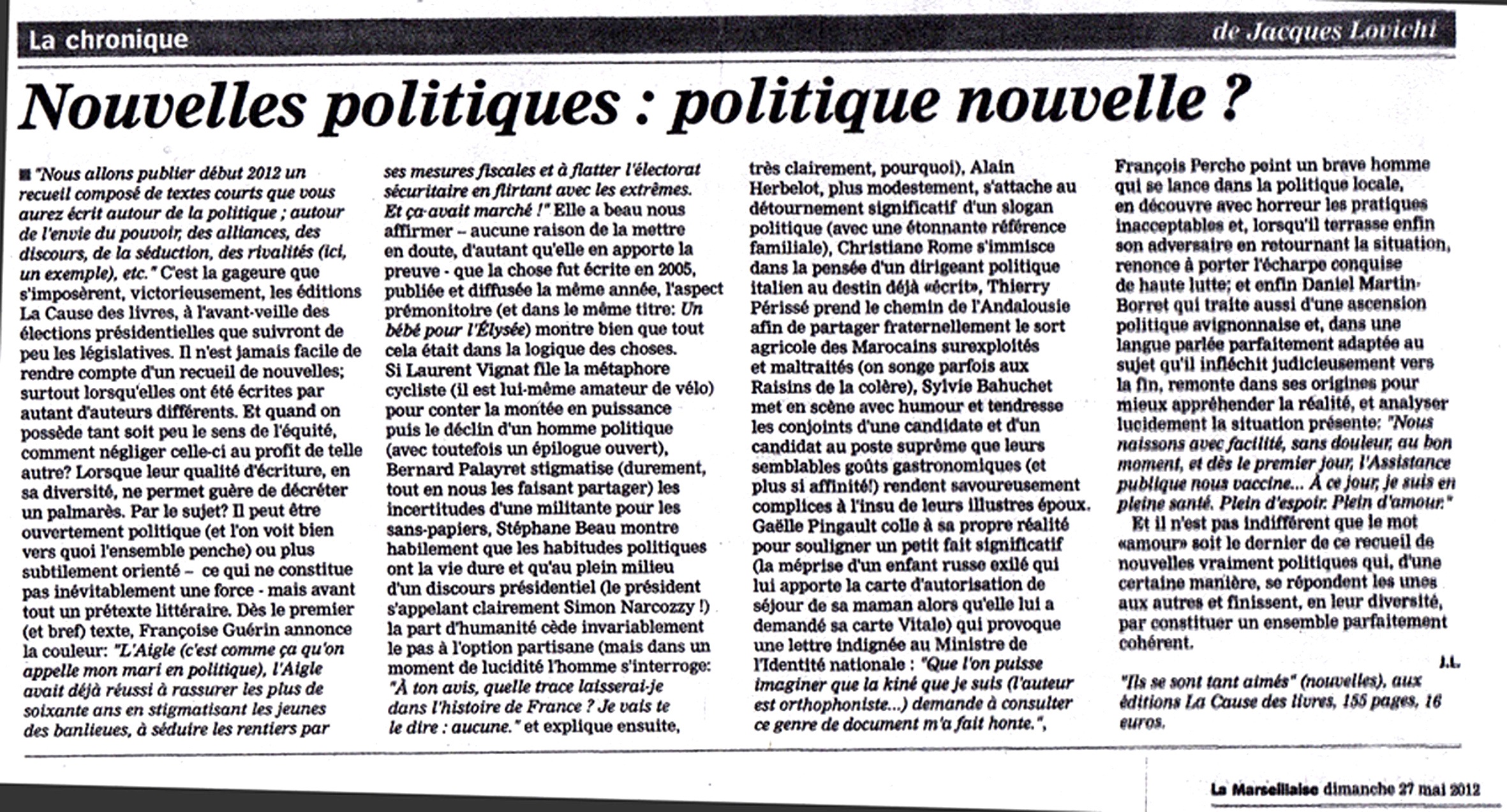 La chronique

de Jacques Lovichi

Nouvelles politiques : politique nouvelle ?

"Nous allons publier début 2012 un recueil composé de textes courts que vous aurez écrit autour de la politique ; autour de l'envie du pouvoir, des alliances, des discours, de la séduction, des rivalités (ici, un exemple), etc." C'est la gageure que s'imposèrent, victorieusement, les éditions La Cause des livres, à l'avant-veille des élections présidentielles que suivront de peu les législatives. Il n'est jamais facile de rendre compte d'un recueil de nouvelles; surtout lorsqu'elles ont été écrites par autant d'auteurs différents. Et quand on possède tant soit peu le sens de l'équité, comment négliger celle-ci au profit de telle autre? Lorsque leur qualité d'écriture, en sa diversité, ne permet guère de décréter un palmarès. Par le sujet? Il peut être ouvertement politique (et l'on voit bien vers quoi l'ensemble penche) ou plus subtilement orienté – ce qui ne constitue pas inévitablement une force - mais avant tout un prétexte littéraire. Dès le premier (et bref) texte, Françoise Guérin annonce la couleur: "L'Aigle (c'est comme ça qu'on appelle mon mari en politique), l'Aigle avait déjà réussi à rassurer les plus de soixante ans en stigmatisant les jeunes des banlieues, à séduire les rentiers par ses mesures fiscales et à flatter l'électorat sécuritaire en flirtant avec les extrêmes. Et ça avait marché !" Elle a beau nous affirmer – aucune raison de la mettre en doute, d'autant qu'elle en apporte la preuve - que la chose fut écrite en 2005, publiée et diffusée la même année, l'aspect prémonitoire (et dans le même titre: Un bébé pour l'Élysée) montre bien que tout cela était dans la logique des choses. Si Laurent Vignat file la métaphore cycliste (il est lui-même amateur de vélo) pour conter la montée en puissance puis le déclin d'un homme politique (avec toutefois un épilogue ouvert), Bernard Palayret stigmatise (durement, tout en nous les faisant partager) les incertitudes d'une militante pour les sans-papiers, Stéphane Beau montre habilement que les habitudes politiques ont la vie dure et qu'au plein milieu d'un discours présidentiel (le président s'appelant clairement Simon Narcozzy !) la part d'humanité cède invariablement le pas à l'option partisane (mais dans un moment de lucidité l'homme s'interroge: "À ton avis, quelle trace laisserai-je dans l'histoire de France ? Je vais te le dire : aucune." et explique ensuite, très clairement, pourquoi), Alain Herbelot, plus modestement, s'attache au détournement significatif d'un slogan politique (avec une étonnante référence familiale), Christiane Rome s'immisce dans la pensée d'un dirigeant politique italien au destin déjà «écrit», Thierry Périssé prend le chemin de l'Andalousie afin de partager fraternellement le sort agricole des Marocains surexploités et maltraités (on songe parfois aux Raisins de la colère), Sylvie Bahuchet met en scène avec humour et tendresse les conjoints d'une candidate et d'un candidat au poste suprême que leurs semblables goûts gastronomiques (et plus si affinité!) rendent savoureusement complices à l'insu de leurs illustres époux. Gaëlle Pingault colle à sa propre réalité pour souligner un petit fait significatif (la méprise d'un enfant russe exilé qui lui apporte la carte d'autorisation de séjour de sa maman alors qu'elle lui a demandé sa carte Vitale) qui provoque une lettre indignée au Ministre de l'Identité nationale : "Que l'on puisse imaginer que la kiné que je suis (l'auteur est orthophoniste...) demande à consulter ce genre de document m'a fait honte.", François Perche peint un brave homme qui se lance dans la politique locale, en découvre avec horreur les pratiques inacceptables et, lorsqu'il terrasse enfin son adversaire en retournant la situation, renonce à porter l'écharpe conquise de haute lutte; et enfin Daniel Martin-Borret qui traite aussi d'une ascension politique avignonnaise et, dans une langue parlée parfaitement adaptée au sujet qu'il infléchit judicieusement vers la fin, remonte dans ses origines pour mieux appréhender la réalité, et analyser lucidement la situation présente: "Nous naissons avec facilité, sans douleur, au bon moment, et dès le premier jour, l'Assistance publique nous vaccine... À ce jour, je suis en pleine santé. Plein d'espoir. Plein d'amour."

Et il n'est pas indifférent que le mot «amour» soit le dernier de ce recueil de nouvelles vraiment politiques qui, d'une certaine manière, se répondent les unes aux autres et finissent, en leur diversité, par constituer un ensemble parfaitement cohérent.

J.L.

"Ils se sont tant aimés" (nouvelles), aux éditions La Cause des livres, 155 pages, 16 euros.

La Marseillaise dimanche 27 mai 2012